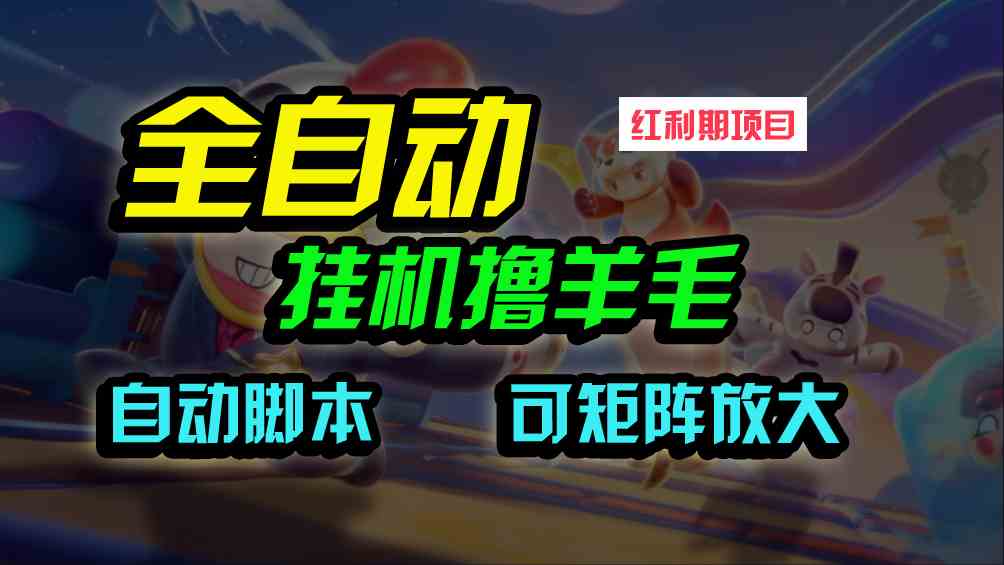 全自动

红利期项目

挂机撸羊毛

自动脚本

可矩阵放大